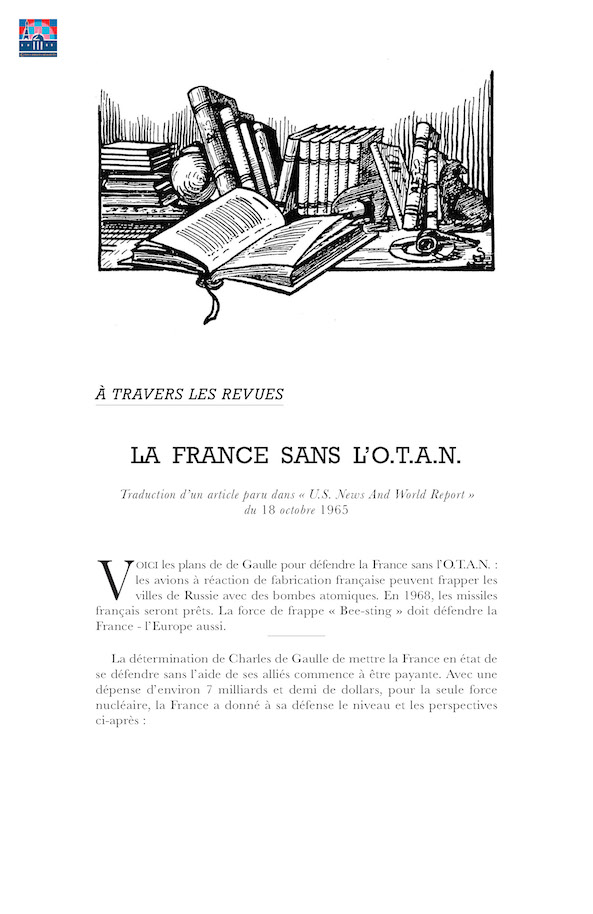 À TRAVERS LES REVUES

LA FRANCE SANS L'O.T.A.N.

Traduction d'un article paru dans « U.S. News And World Report » du 18 octobre 1965

VOICI les plans de de Gaulle pour défendre la France sans l'O.T.A.N. : les avions à réaction de fabrication française peuvent frapper les villes de Russie avec des bombes atomiques. En 1968, les missiles français seront prêts. La force de frappe « Bee-sting » doit défendre la France - l'Europe aussi.

La détermination de Charles de Gaulle de mettre la France en état de se défendre sans l'aide de ses alliés commence à être payante. Avec une dépense d'environ 7 milliards et demi de dollars, pour la seule force nucléaire, la France a donné à sa défense le niveau et les perspectives ci-après :